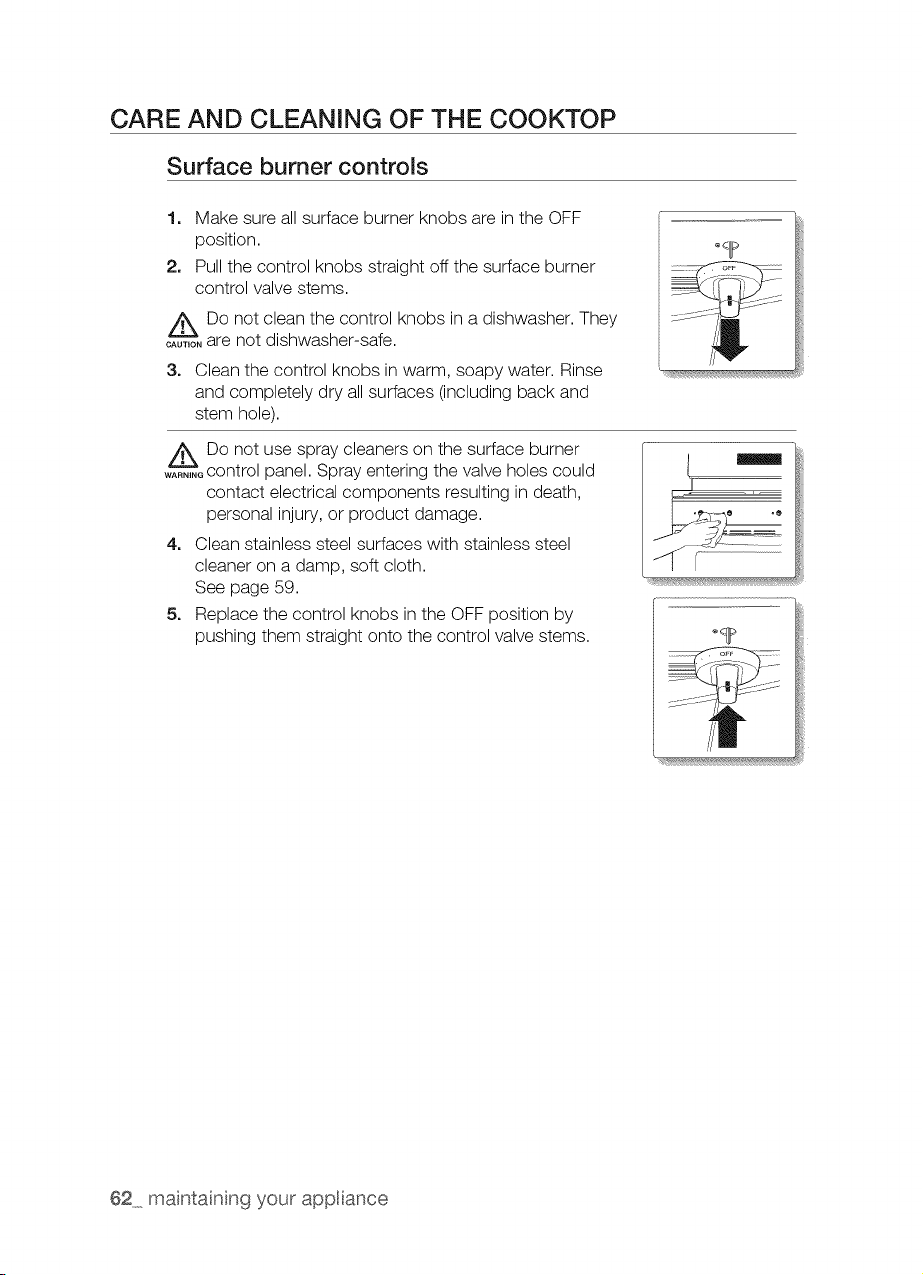 CARE AND CLEANING OF THE COOKTOP

Surface burner controls

1. Make sure all surface burner knobs are in the OFF position.

2. Pull the control knobs straight off the surface burner control valve stems.

CAUTION Do not clean the control knobs in a dishwasher. They are not dishwasher-safe.

3. Clean the control knobs in warm, soapy water. Rinse and completely dry all surfaces (including back and stem hole).

WARNING Do not use spray cleaners on the surface burner control panel. Spray entering the valve holes could contact electrical components resulting in death, personal injury, or product damage.

4. Clean stainless steel surfaces with stainless steel cleaner on a damp, soft cloth.
See page 59.

5. Replace the control knobs in the OFF position by pushing them straight onto the control valve stems.

OFF

OFF

62_ maintaining your appliance